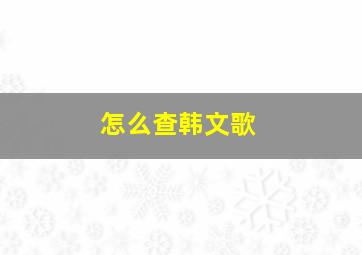 怎么查韩文歌